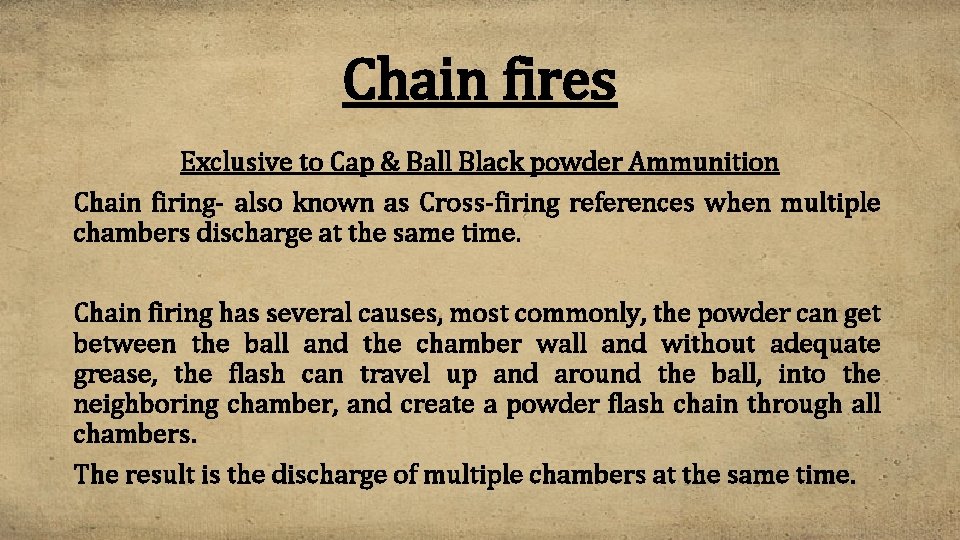 Chain fires

Exclusive to Cap & Ball Black powder Ammunition

Chain firing- also known as Cross-firing references when multiple chambers discharge at the same time.

Chain firing has several causes, most commonly, the powder can get between the ball and the chamber wall and without adequate grease, the flash can travel up and around the ball, into the neighboring chamber, and create a powder flash chain through all chambers.

The result is the discharge of multiple chambers at the same time.